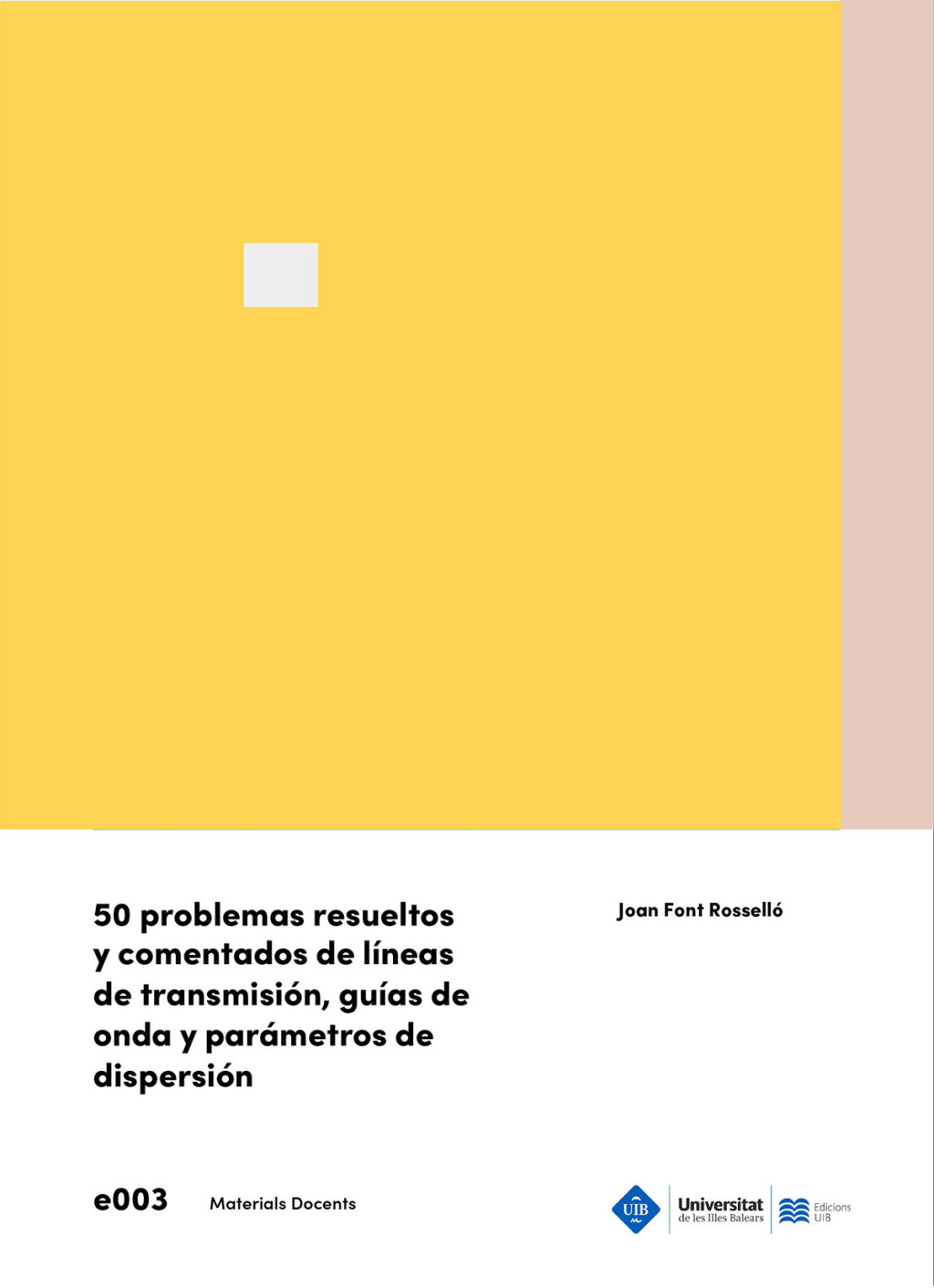 50 problemas resueltos y comentados de líneas de transmisión, guías de onda y parámetros de dispersión

Joan Font Rosselló

e003 Materials Docents

UIB Universitat de les Illes Balears

Edicions UIB